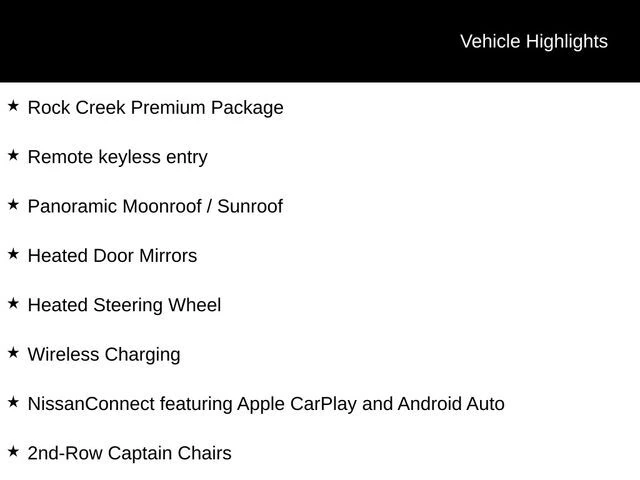 Vehicle Highlights

★ Rock Creek Premium Package

★ Remote keyless entry

★ Panoramic Moonroof / Sunroof

★ Heated Door Mirrors

★ Heated Steering Wheel

★ Wireless Charging

★ NissanConnect featuring Apple CarPlay and Android Auto

★ 2nd-Row Captain Chairs